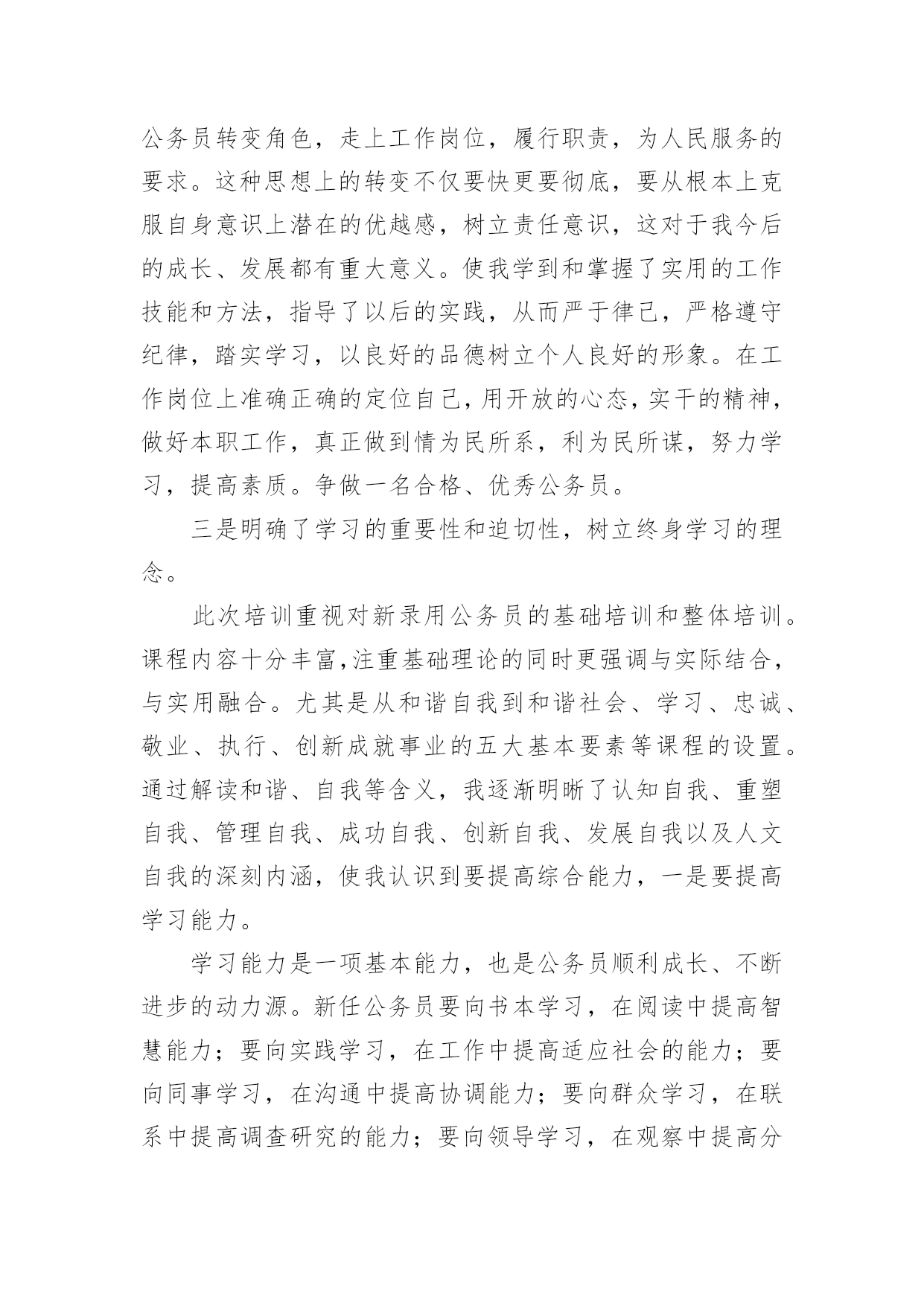 公务员转变角色，走上工作岗位，履行职责，为人民服务的要求。这种思想上的转变不仅要快更要彻底，要从根本上克服自身意识上潜在的优越感，树立责任意识，这对于我今后的成长、发展都有重大意义。使我学到和掌握了实用的工作技能和方法，指导了以后的实践，从而严于律己，严格遵守纪律，踏实学习，以良好的品德树立个人良好的形象。在工作岗位上准确正确的定位自己，用开放的心态，实干的精神，做好本职工作，真正做到情为民所系，利为民所谋，努力学习，提高素质。争做一名合格、优秀公务员。

三是明确了学习的重要性和迫切性，树立终身学习的理念。

此次培训重视对新录用公务员的基础培训和整体培训。课程内容十分丰富,注重基础理论的同时更强调与实际结合，与实用融合。尤其是从和谐自我到和谐社会、学习、忠诚、敬业、执行、创新成就事业的五大基本要素等课程的设置。通过解读和谐、自我等含义，我逐渐明晰了认知自我、重塑自我、管理自我、成功自我、创新自我、发展自我以及人文自我的深刻内涵，使我认识到要提高综合能力，一是要提高学习能力。

学习能力是一项基本能力，也是公务员顺利成长、不断进步的动力源。新任公务员要向书本学习，在阅读中提高智慧能力；要向实践学习，在工作中提高适应社会的能力；要向同事学习，在沟通中提高协调能力；要向群众学习，在联系中提高调查研究的能力；要向领导学习，在观察中提高分